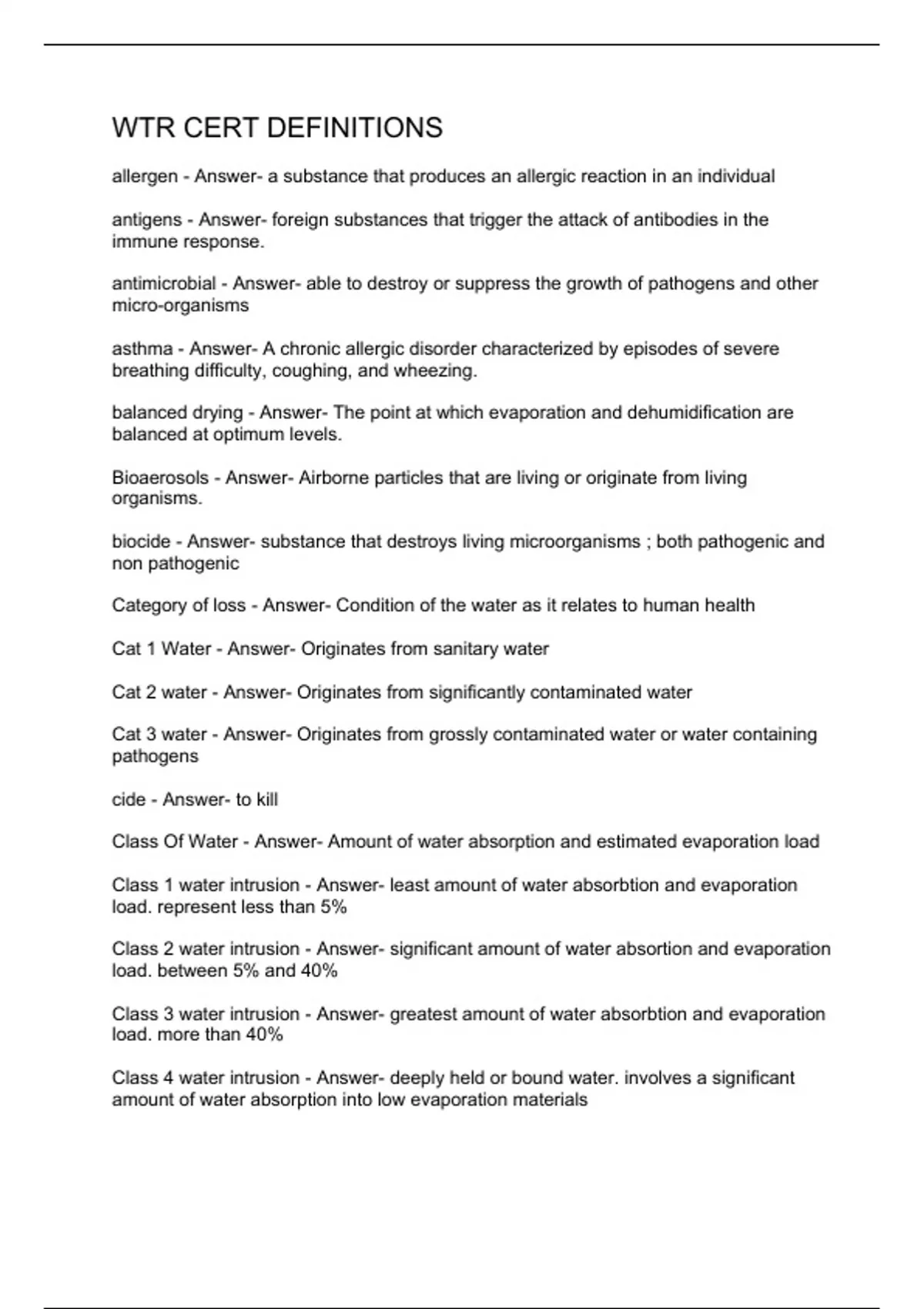 WTR CERT DEFINITIONS

allergen - Answer- a substance that produces an allergic reaction in an individual

antigens - Answer- foreign substances that trigger the attack of antibodies in the immune response.

antimicrobial - Answer- able to destroy or suppress the growth of pathogens and other micro-organisms

asthma - Answer- A chronic allergic disorder characterized by episodes of severe breathing difficulty, coughing, and wheezing.

balanced drying - Answer- The point at which evaporation and dehumidification are balanced at optimum levels.

Bioaerosols - Answer- Airborne particles that are living or originate from living organisms.

biocide - Answer- substance that destroys living microorganisms ; both pathogenic and non pathogenic

Category of loss - Answer- Condition of the water as it relates to human health

Cat 1 Water - Answer- Originates from sanitary water

Cat 2 water - Answer- Originates from significantly contaminated water

Cat 3 water - Answer- Originates from grossly contaminated water or water containing pathogens

cide - Answer- to kill

Class Of Water - Answer- Amount of water absorption and estimated evaporation load

Class 1 water intrusion - Answer- least amount of water absorbtion and evaporation load. represent less than 5%

Class 2 water intrusion - Answer- significant amount of water absortion and evaporation load. between 5% and 40%

Class 3 water intrusion - Answer- greatest amount of water absorbtion and evaporation load. more than 40%

Class 4 water intrusion - Answer- deeply held or bound water. involves a significant amount of water absorption into low evaporation materials